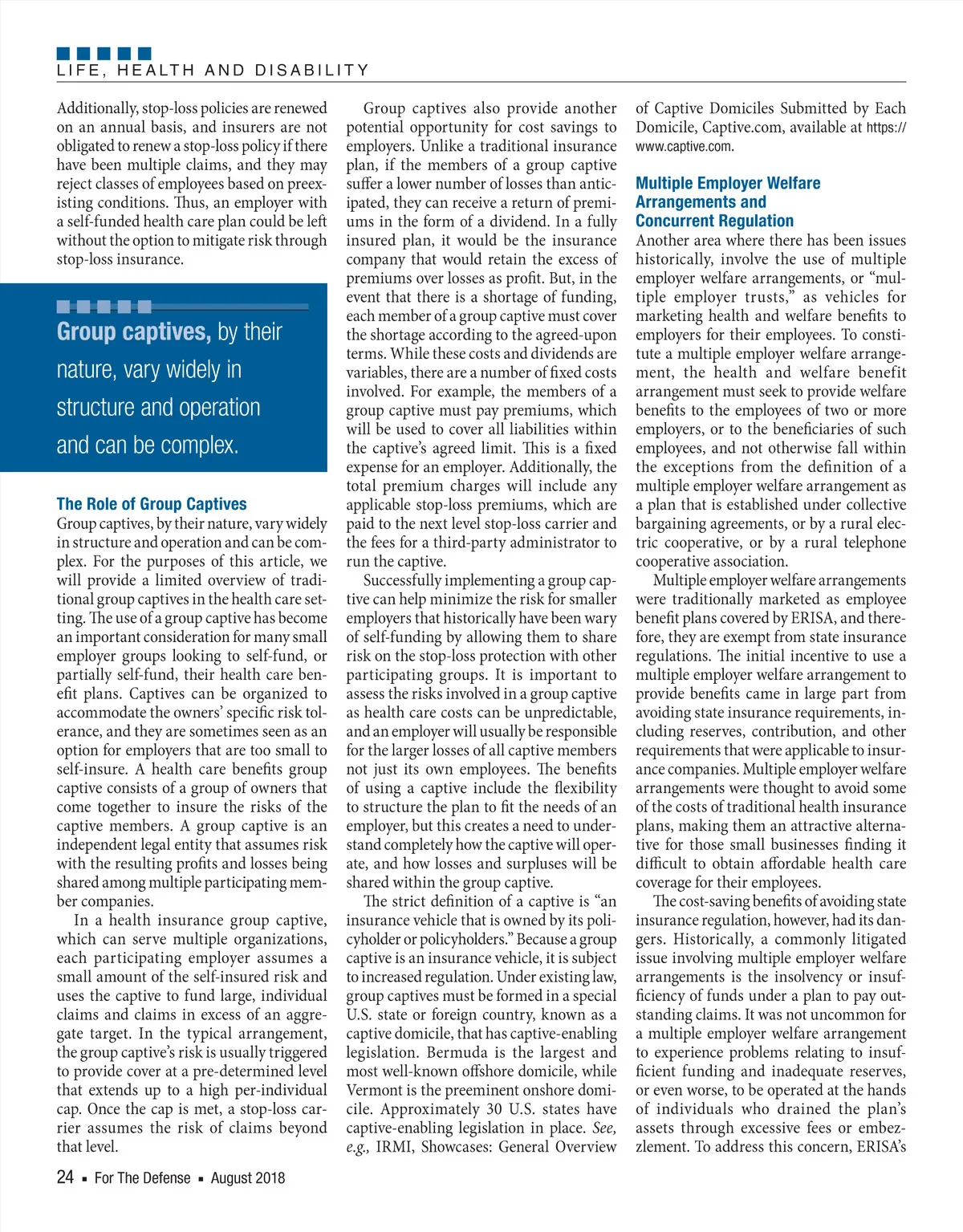 LIFE, HEALTH AND DISABILITY

Additionally, stop-loss policies are renewed on an annual basis, and insurers are not obligated to renew a stop-loss policy if there have been multiple claims, and they may reject classes of employees based on preexisting conditions. Thus, an employer with a self-funded health care plan could be left without the option to mitigate risk through stop-loss insurance.

Group captives, by their nature, vary widely in structure and operation and can be complex.

The Role of Group Captives

Group captives, by their nature, vary widely in structure and operation and can be complex. For the purposes of this article, we will provide a limited overview of traditional group captives in the health care setting. The use of a group captive has become an important consideration for many small employer groups looking to self-fund, or partially self-fund, their health care benefit plans. Captives can be organized to accommodate the owners' specific risk tolerance, and they are sometimes seen as an option for employers that are too small to self-insure. A health care benefits group captive consists of a group of owners that come together to insure the risks of the captive members. A group captive is an independent legal entity that assumes risk with the resulting profits and losses being shared among multiple participating member companies.

In a health insurance group captive, which can serve multiple organizations, each participating employer assumes a small amount of the self-insured risk and uses the captive to fund large, individual claims and claims in excess of an aggregate target. In the typical arrangement, the group captive's risk is usually triggered to provide cover at a pre-determined level that extends up to a high per-individual cap. Once the cap is met, a stop-loss carrier assumes the risk of claims beyond that level.

Group captives also provide another potential opportunity for cost savings to employers. Unlike a traditional insurance plan, if the members of a group captive suffer a lower number of losses than anticipated, they can receive a return of premiums in the form of a dividend. In a fully insured plan, it would be the insurance company that would retain the excess of premiums over losses as profit. But, in the event that there is a shortage of funding, each member of a group captive must cover the shortage according to the agreed-upon terms. While these costs and dividends are variables, there are a number of fixed costs involved. For example, the members of a group captive must pay premiums, which will be used to cover all liabilities within the captive's agreed limit. This is a fixed expense for an employer. Additionally, the total premium charges will include any applicable stop-loss premiums, which are paid to the next level stop-loss carrier and the fees for a third-party administrator to run the captive.

Successfully implementing a group captive can help minimize the risk for smaller employers that historically have been wary of self-funding by allowing them to share risk on the stop-loss protection with other participating groups. It is important to assess the risks involved in a group captive as health care costs can be unpredictable, and an employer will usually be responsible for the larger losses of all captive members not just its own employees. The benefits of using a captive include the flexibility to structure the plan to fit the needs of an employer, but this creates a need to understand completely how the captive will operate, and how losses and surpluses will be shared within the group captive.

The strict definition of a captive is "an insurance vehicle that is owned by its policyholder or policyholders." Because a group captive is an insurance vehicle, it is subject to increased regulation. Under existing law, group captives must be formed in a special U.S. state or foreign country, known as a captive domicile, that has captive-enabling legislation. Bermuda is the largest and most well-known offshore domicile, while Vermont is the preeminent onshore domicile. Approximately 30 U.S. states have captive-enabling legislation in place. See, e.g., IRMI, Showcases: General Overview of Captive Domiciles Submitted by Each Domicile, Captive.com, available at https://www.captive.com.

Multiple Employer Welfare Arrangements and Concurrent Regulation

Another area where there has been issues historically, involve the use of multiple employer welfare arrangements, or "multiple employer trusts," as vehicles for marketing health and welfare benefits to employers for their employees. To constitute a multiple employer welfare arrangement, the health and welfare benefit arrangement must seek to provide welfare benefits to the employees of two or more employers, or to the beneficiaries of such employees, and not otherwise fall within the exceptions from the definition of a multiple employer welfare arrangement as a plan that is established under collective bargaining agreements, or by a rural electric cooperative, or by a rural telephone cooperative association.

Multiple employer welfare arrangements were traditionally marketed as employee benefit plans covered by ERISA, and therefore, they are exempt from state insurance regulations. The initial incentive to use a multiple employer welfare arrangement to provide benefits came in large part from avoiding state insurance requirements, including reserves, contribution, and other requirements that were applicable to insurance companies. Multiple employer welfare arrangements were thought to avoid some of the costs of traditional health insurance plans, making them an attractive alternative for those small businesses finding it difficult to obtain affordable health care coverage for their employees.

The cost-saving benefits of avoiding state insurance regulation, however, had its dangers. Historically, a commonly litigated issue involving multiple employer welfare arrangements is the insolvency or insufficiency of funds under a plan to pay outstanding claims. It was not uncommon for a multiple employer welfare arrangement to experience problems relating to insufficient funding and inadequate reserves, or even worse, to be operated at the hands of individuals who drained the plan's assets through excessive fees or embezzlement. To address this concern, ERISA's

24 ▪ For The Defense ▪ August 2018